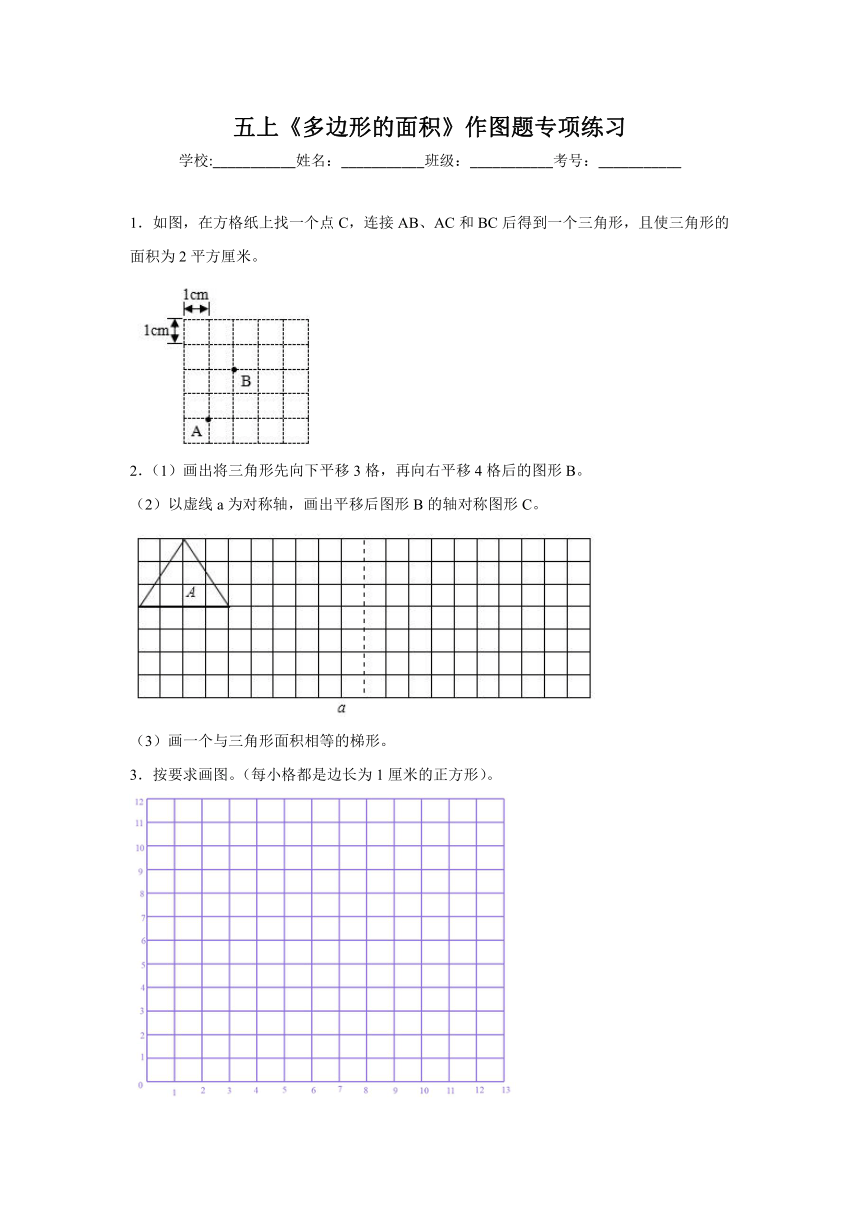 五上《多边形的面积》作图题专项练习

学校:___________姓名：___________班级：___________考号：___________

1．如图，在方格纸上找一个点 C，连接 AB、AC 和 BC 后得到一个三角形，且使三角形的面积为 2 平方厘米。

1cm

1cm

B

A

2．（1）画出将三角形先向下平移 3 格，再向右平移 4 格后的图形 B。

（2）以虚线 a 为对称轴，画出平移后图形 B 的轴对称图形 C。

A

a

（3）画一个与三角形面积相等的梯形。

3．按要求画图。（每小格都是边长为 1 厘米的正方形）。

12
11
10
9
8
7
6
5
4
3
2
1
0 1 2 3 4 5 6 7 8 9 10 11 12 13